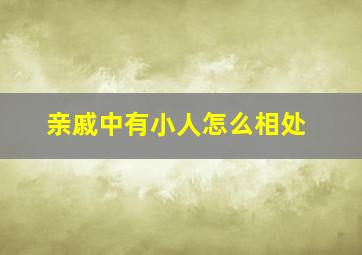 亲戚中有小人怎么相处